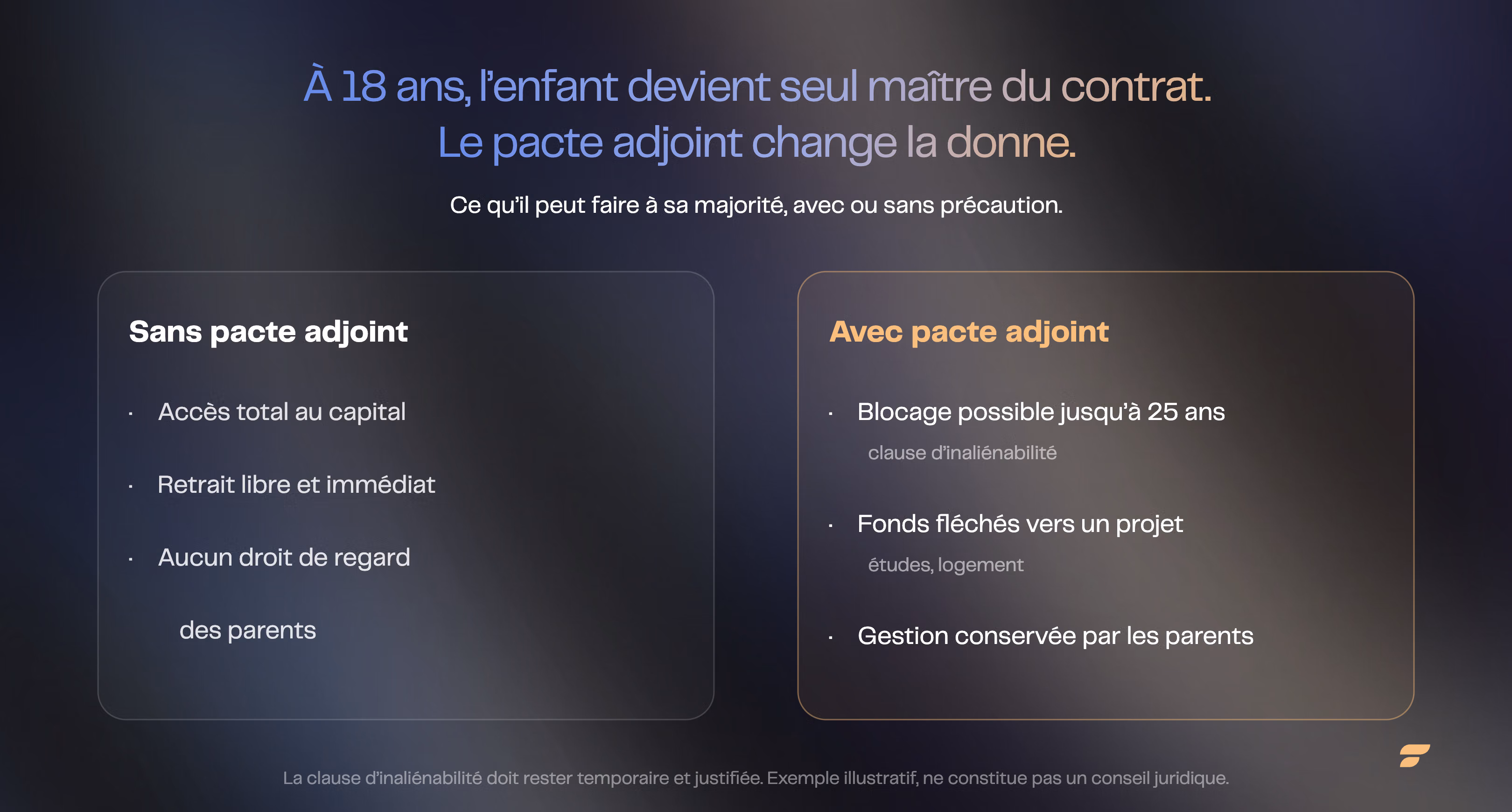 À 18 ans, l'enfant devient seul maître du contrat.
Le pacte adjoint change la donne.

Ce qu'il peut faire à sa majorité, avec ou sans précaution.

Sans pacte adjoint

· Accès total au capital

· Retrait libre et immédiat

· Aucun droit de regard

des parents

Avec pacte adjoint

· Blocage possible jusqu'à 25 ans

clause d'inaliénabilité

· Fonds fléchés vers un projet

études, logement

· Gestion conservée par les parents

La clause d'inaliénabilité doit rester temporaire et justifiée. Exemple illustratif, ne constitue pas un conseil juridique.